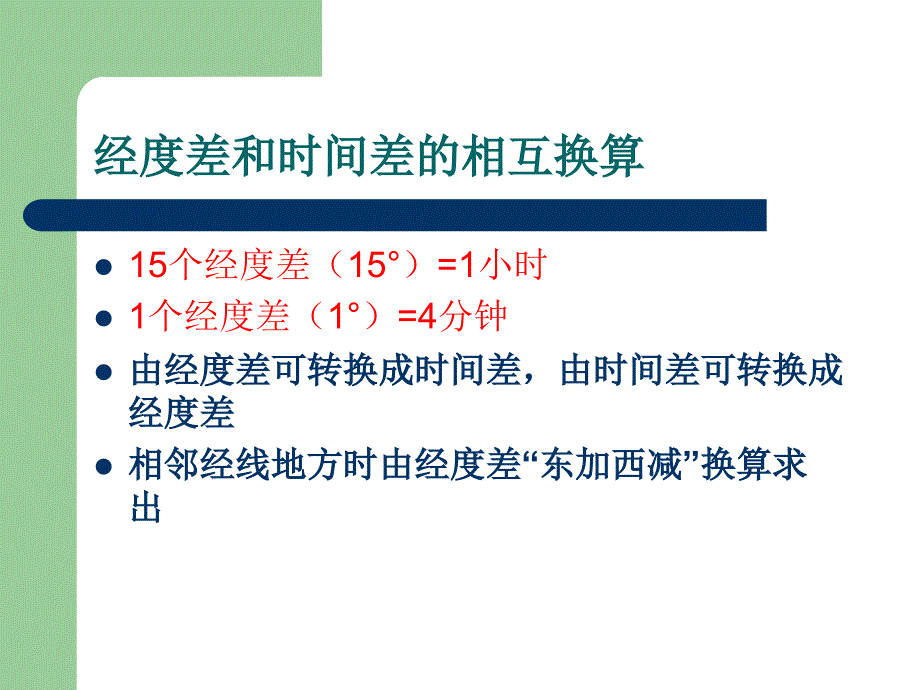 经度差和时间差的相互换算

- 15个经度差（15°）=1小时
- 1个经度差（1°）=4分钟
- 由经度差可转换成时间差，由时间差可转换成经度差
- 相邻经线地方时由经度差“东加西减”换算求出